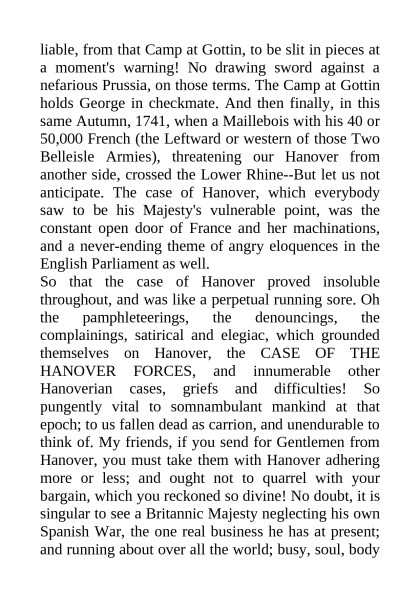 liable, from that Camp at Gottin, to be slit in pieces at a moment's warning! No drawing sword against a nefarious Prussia, on those terms. The Camp at Gottin holds George in checkmate. And then finally, in this same Autumn, 1741, when a Maillebois with his 40 or 50,000 French (the Leftward or western of those Two Belleisle Armies), threatening our Hanover from another side, crossed the Lower Rhine--But let us not anticipate. The case of Hanover, which everybody saw to be his Majesty's vulnerable point, was the constant open door of France and her machinations, and a never-ending theme of angry eloquences in the English Parliament as well.

So that the case of Hanover proved insoluble throughout, and was like a perpetual running sore. Oh the pamphleteerings, the denouncings, the complainings, satirical and elegiac, which grounded themselves on Hanover, the CASE OF THE HANOVER FORCES, and innumerable other Hanoverian cases, griefs and difficulties! So pungently vital to somnambulant mankind at that epoch; to us fallen dead as carrion, and unendurable to think of. My friends, if you send for Gentlemen from Hanover, you must take them with Hanover adhering more or less; and ought not to quarrel with your bargain, which you reckoned so divine! No doubt, it is singular to see a Britannic Majesty neglecting his own Spanish War, the one real business he has at present; and running about over all the world; busy, soul, body